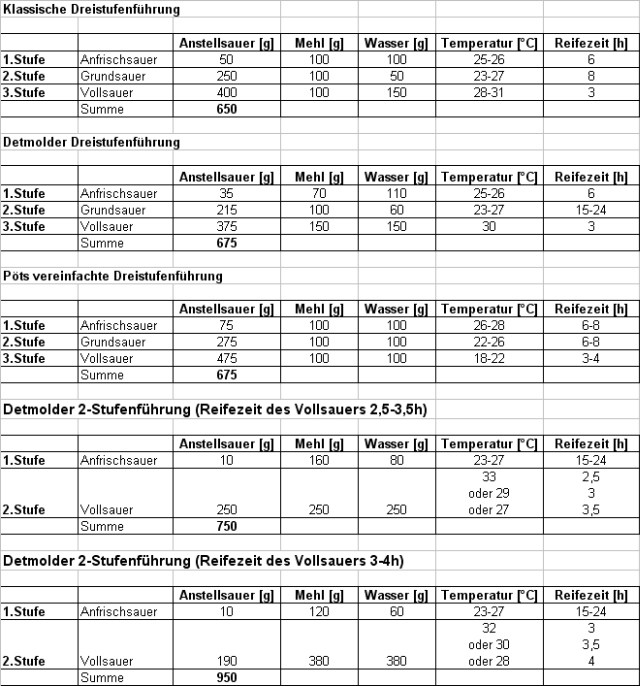 Klassische Dreistufenführung

| | | Anstellsauer [g] | Mehl [g] | Wasser [g] | Temperatur [°C] | Reifezeit [h] |
|---|---|---|---|---|---|---|
| 1.Stufe | Anfrischsauer | 50 | 100 | 100 | 25-26 | 6 |
| 2.Stufe | Grundsauer | 250 | 100 | 50 | 23-27 | 8 |
| 3.Stufe | Vollsauer | 400 | 100 | 150 | 28-31 | 3 |
| | Summe | 650 | | | | |

Detmolder Dreistufenführung

| | | Anstellsauer [g] | Mehl [g] | Wasser [g] | Temperatur [°C] | Reifezeit [h] |
|---|---|---|---|---|---|---|
| 1.Stufe | Anfrischsauer | 35 | 70 | 110 | 25-26 | 6 |
| 2.Stufe | Grundsauer | 215 | 100 | 60 | 23-27 | 15-24 |
| 3.Stufe | Vollsauer | 375 | 150 | 150 | 30 | 3 |
| | Summe | 675 | | | | |

Pöts vereinfachte Dreistufenführung

| | | Anstellsauer [g] | Mehl [g] | Wasser [g] | Temperatur [°C] | Reifezeit [h] |
|---|---|---|---|---|---|---|
| 1.Stufe | Anfrischsauer | 75 | 100 | 100 | 26-28 | 6-8 |
| 2.Stufe | Grundsauer | 275 | 100 | 100 | 22-26 | 6-8 |
| 3.Stufe | Vollsauer | 475 | 100 | 100 | 18-22 | 3-4 |
| | Summe | 675 | | | | |

Detmolder 2-Stufenführung (Reifezeit des Vollsauers 2,5-3,5h)

| | | Anstellsauer [g] | Mehl [g] | Wasser [g] | Temperatur [°C] | Reifezeit [h] |
|---|---|---|---|---|---|---|
| 1.Stufe | Anfrischsauer | 10 | 160 | 80 | 23-27 | 15-24 |
| 2.Stufe | Vollsauer | 250 | 250 | 250 | 33 oder 29 oder 27 | 2,5 3 3,5 |
| | Summe | 750 | | | | |

Detmolder 2-Stufenführung (Reifezeit des Vollsauers 3-4h)

| | | Anstellsauer [g] | Mehl [g] | Wasser [g] | Temperatur [°C] | Reifezeit [h] |
|---|---|---|---|---|---|---|
| 1.Stufe | Anfrischsauer | 10 | 120 | 60 | 23-27 | 15-24 |
| 2.Stufe | Vollsauer | 190 | 380 | 380 | 32 oder 30 oder 28 | 3 3,5 4 |
| | Summe | 950 | | | | |